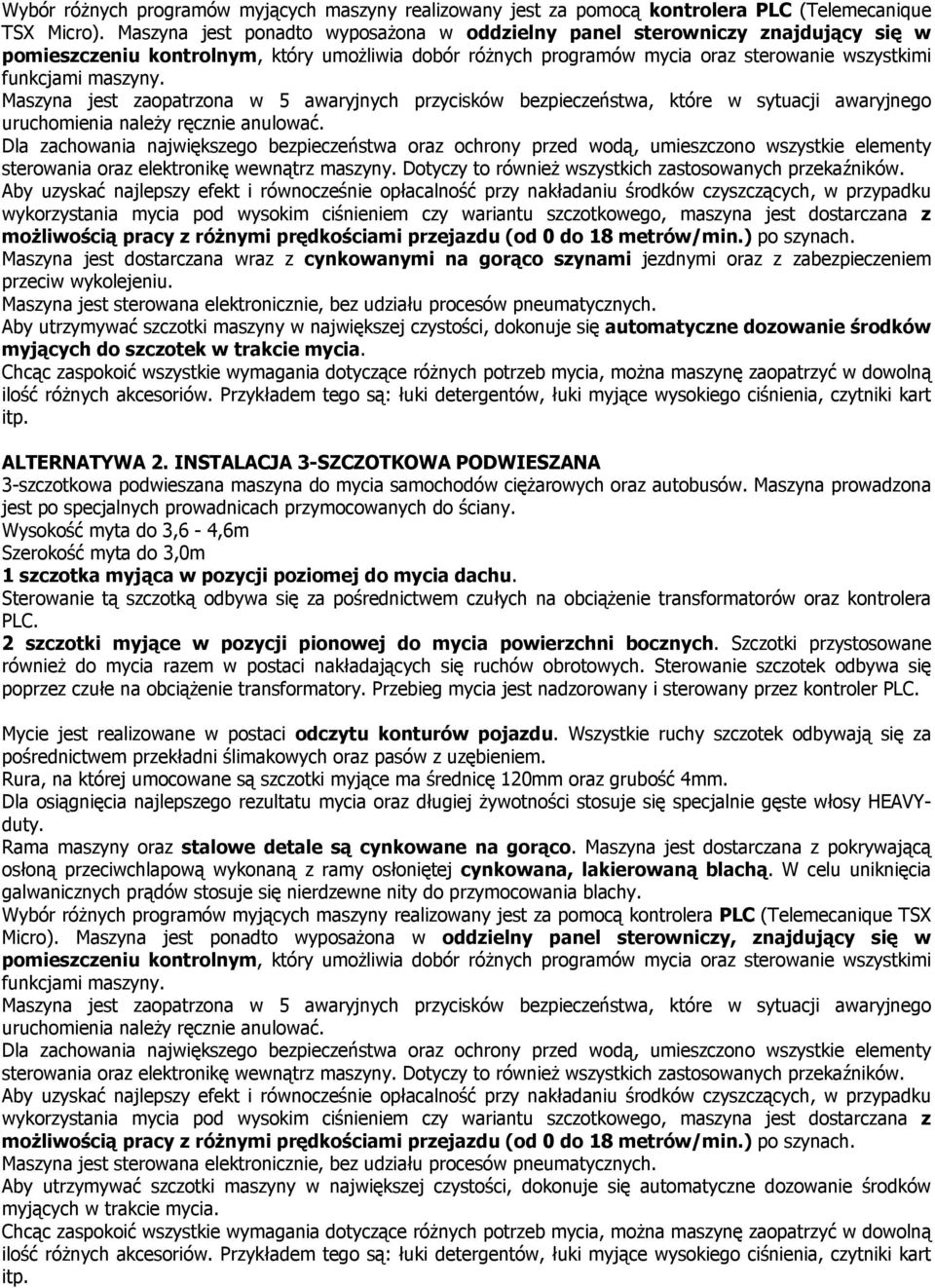 Wybór różnych programów myjących maszyny realizowany jest za pomocą kontrolera PLC (Telemecanique TSX Micro). Maszyna jest ponadto wyposażona w oddzielny panel sterowniczy znajdujący się w pomieszczeniu kontrolnym, który umożliwia dobór różnych programów mycia oraz sterowanie wszystkimi funkcjami maszyny.
Maszyna jest zaopatrzona w 5 awaryjnych przycisków bezpieczeństwa, które w sytuacji awaryjnego uruchomienia należy ręcznie anulować.
Dla zachowania największego bezpieczeństwa oraz ochrony przed wodą, umieszczono wszystkie elementy sterowania oraz elektronikę wewnątrz maszyny. Dotyczy to również wszystkich zastosowanych przekaźników.
Aby uzyskać najlepszy efekt i równocześnie opłacalność przy nakładaniu środków czyszczących, w przypadku wykorzystania mycia pod wysokim ciśnieniem czy wariantu szczotkowego, maszyna jest dostarczana z możliwością pracy z różnymi prędkościami przejazdu (od 0 do 18 metrów/min.) po szynach.
Maszyna jest dostarczana wraz z cynkowanymi na gorąco szynami jezdnymi oraz z zabezpieczeniem przeciw wykolejeniu.
Maszyna jest sterowana elektronicznie, bez udziału procesów pneumatycznych.
Aby utrzymywać szczotki maszyny w największej czystości, dokonuje się automatyczne dozowanie środków myjących do szczotek w trakcie mycia.
Chcąc zaspokoić wszystkie wymagania dotyczące różnych potrzeb mycia, można maszynę zaopatrzyć w dowolną ilość różnych akcesoriów. Przykładem tego są: łuki detergentów, łuki myjące wysokiego ciśnienia, czytniki kart itp.

ALTERNATYWA 2. INSTALACJA 3-SZCZOTKOWA PODWIESZANA
3-szczotkowa podwieszana maszyna do mycia samochodów ciężarowych oraz autobusów. Maszyna prowadzona jest po specjalnych prowadnicach przymocowanych do ściany.
Wysokość myta do 3,6 - 4,6m
Szerokość myta do 3,0m
1 szczotka myjąca w pozycji poziomej do mycia dachu.
Sterowanie tą szczotką odbywa się za pośrednictwem czułych na obciążenie transformatorów oraz kontrolera PLC.
2 szczotki myjące w pozycji pionowej do mycia powierzchni bocznych. Szczotki przystosowane również do mycia razem w postaci nakładających się ruchów obrotowych. Sterowanie szczotek odbywa się poprzez czułe na obciążenie transformatory. Przebieg mycia jest nadzorowany i sterowany przez kontroler PLC.

Mycie jest realizowane w postaci odczytu konturów pojazdu. Wszystkie ruchy szczotek odbywają się za pośrednictwem przekładni ślimakowych oraz pasów z uzębieniem.
Rura, na której umocowane są szczotki myjące ma średnicę 120mm oraz grubość 4mm.
Dla osiągnięcia najlepszego rezultatu mycia oraz długiej żywotności stosuje się specjalnie gęste włosy HEAVY-duty.
Rama maszyny oraz stalowe detale są cynkowane na gorąco. Maszyna jest dostarczana z pokrywającą osłoną przeciwchlapową wykonaną z ramy osłoniętej cynkowana, lakierowaną blachą. W celu uniknięcia galwanicznych prądów stosuje się nierdzewne nity do przymocowania blachy.
Wybór różnych programów myjących maszyny realizowany jest za pomocą kontrolera PLC (Telemecanique TSX Micro). Maszyna jest ponadto wyposażona w oddzielny panel sterowniczy, znajdujący się w pomieszczeniu kontrolnym, który umożliwia dobór różnych programów mycia oraz sterowanie wszystkimi funkcjami maszyny.
Maszyna jest zaopatrzona w 5 awaryjnych przycisków bezpieczeństwa, które w sytuacji awaryjnego uruchomienia należy ręcznie anulować.
Dla zachowania największego bezpieczeństwa oraz ochrony przed wodą, umieszczono wszystkie elementy sterowania oraz elektronikę wewnątrz maszyny. Dotyczy to również wszystkich zastosowanych przekaźników.
Aby uzyskać najlepszy efekt i równocześnie opłacalność przy nakładaniu środków czyszczących, w przypadku wykorzystania mycia pod wysokim ciśnieniem czy wariantu szczotkowego, maszyna jest dostarczana z możliwością pracy z różnymi prędkościami przejazdu (od 0 do 18 metrów/min.) po szynach.
Maszyna jest sterowana elektronicznie, bez udziału procesów pneumatycznych.
Aby utrzymywać szczotki maszyny w największej czystości, dokonuje się automatyczne dozowanie środków myjących w trakcie mycia.
Chcąc zaspokoić wszystkie wymagania dotyczące różnych potrzeb mycia, można maszynę zaopatrzyć w dowolną ilość różnych akcesoriów. Przykładem tego są: łuki detergentów, łuki myjące wysokiego ciśnienia, czytniki kart itp.